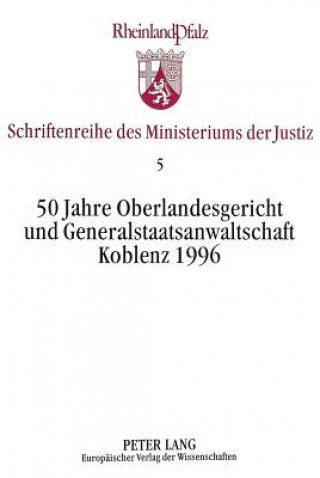 RheinlandPfalz

Schriftenreihe des Ministeriums der Justiz

5

50 Jahre Oberlandesgericht und Generalstaatsanwaltschaft Koblenz 1996

PETER LANG
Europäischer Verlag der Wissenschaften